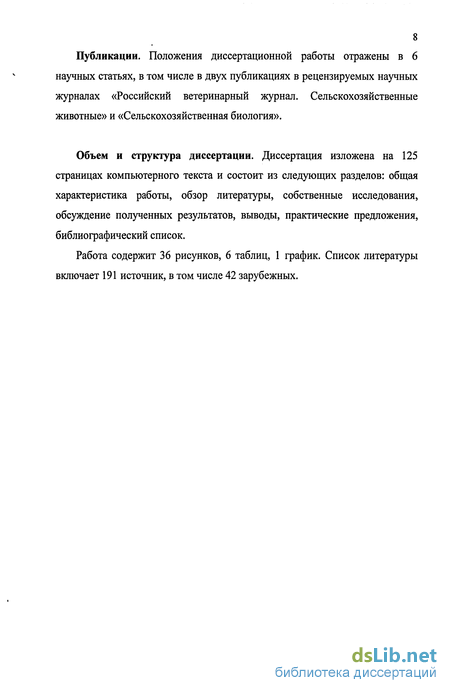 8

Публикации. Положения диссертационной работы отражены в 6 научных статьях, в том числе в двух публикациях в рецензируемых научных журналах «Российский ветеринарный журнал. Сельскохозяйственные животные» и «Сельскохозяйственная биология».

Объем и структура диссертации. Диссертация изложена на 125 страницах компьютерного текста и состоит из следующих разделов: общая характеристика работы, обзор литературы, собственные исследования, обсуждение полученных результатов, выводы, практические предложения, библиографический список.

Работа содержит 36 рисунков, 6 таблиц, 1 график. Список литературы включает 191 источник, в том числе 42 зарубежных.

dsLib.net
библиотека диссертаций